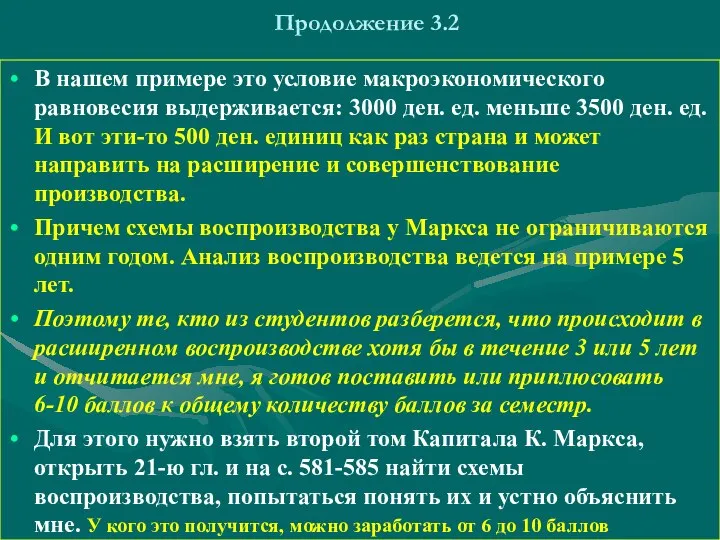 Продолжение 3.2

• В нашем примере это условие макроэкономического равновесия выдерживается: 3000 ден. ед. меньше 3500 ден. ед. И вот эти-то 500 ден. единиц как раз страна и может направить на расширение и совершенствование производства.

• Причем схемы воспроизводства у Маркса не ограничиваются одним годом. Анализ воспроизводства ведется на примере 5 лет.

• Поэтому те, кто из студентов разберется, что происходит в расширенном воспроизводстве хотя бы в течение 3 или 5 лет и отчитается мне, я готов поставить или приплюсовать 6-10 баллов к общему количеству баллов за семестр.

• Для этого нужно взять второй том Капитала К. Маркса, открыть 21-ю гл. и на с. 581-585 найти схемы воспроизводства, попытаться понять их и устно объяснить мне. У кого это получится, можно заработать от 6 до 10 баллов